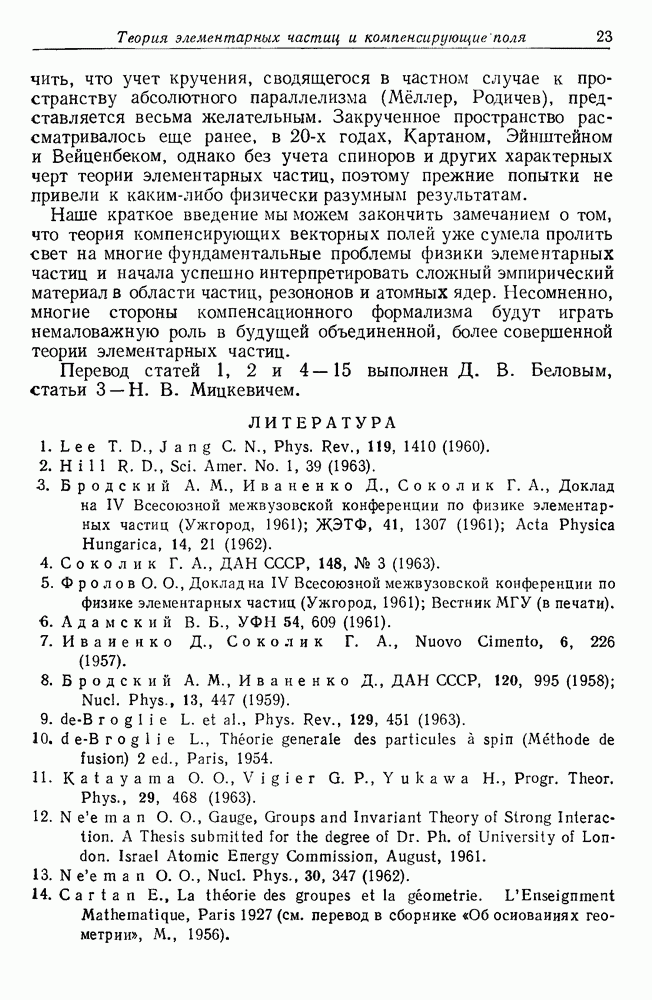 Теория элементарных частиц и компенсирующие поля 23

чить, что учет кручения, сводящегося в частном случае к пространству абсолютного параллелизма (Мёллер, Родичев), представляется весьма желательным. Закрученное пространство рассматривалось еще ранее, в 20-х годах, Картаном, Эйнштейном и Вейценбеком, однако без учета спиноров и других характерных черт теории элементарных частиц, поэтому прежние попытки не привели к каким-либо физически разумным результатам.

Наше краткое введение мы можем закончить замечанием о том, что теория компенсирующих векторных полей уже сумела пролить свет на многие фундаментальные проблемы физики элементарных частиц и начала успешно интерпретировать сложный эмпирический материал в области частиц, резононов и атомных ядер. Несомненно, многие стороны компенсационного формализма будут играть немаловажную роль в будущей объединенной, более совершенной теории элементарных частиц.

Перевод статей 1, 2 и 4—15 выполнен Д. В. Беловым, статьи 3—Н. В. Мицкевичем.

ЛИТЕРАТУРА

1. Lee T. D., Jang C. N., Phys. Rev., 119, 1410 (1960).
2. Hill R. D., Sci. Amer. No. 1, 39 (1963).
3. Бродский А. М., Иваненко Д., Соколик Г. А., Доклад на IV Всесоюзной межвузовской конференции по физике элементарных частиц (Ужгород, 1961); ЖЭТФ, 41, 1307 (1961); Acta Physica Hungarica, 14, 21 (1962).
4. Соколик Г. А., ДАН СССР, 148, № 3 (1963).
5. Фролов О. О., Доклад на IV Всесоюзной межвузовской конференции по физике элементарных частиц (Ужгород, 1961); Вестник МГУ (в печати).
6. Адамский В. Б., УФН 54, 609 (1961).
7. Иваненко Д., Соколик Г. А., Nuovo Cimento, 6, 226 (1957).
8. Бродский А. М., Иваненко Д., ДАН СССР, 120, 995 (1958); Nucl. Phys., 13, 447 (1959).
9. de-Broglie L. et al., Phys. Rev., 129, 451 (1963).
10. de-Broglie L., Théorie generale des particules à spin (Méthode de fusion) 2 ed., Paris, 1954.
11. Katayama O. O., Vigier G. P., Yukawa H., Progr. Theor. Phys., 29, 468 (1963).
12. Ne'eman O. O., Gauge, Groups and Invariant Theory of Strong Interaction. A Thesis submitted for the degree of Dr. Ph. of University of London. Israel Atomic Energy Commission, August, 1961.
13. Ne'eman O. O., Nucl. Phys., 30, 347 (1962).
14. Cartan E., La théorie des groupes et la géometrie. L'Enseignment Mathematique, Paris 1927 (см. перевод в сборнике «Об основаниях геометрии», М., 1956).